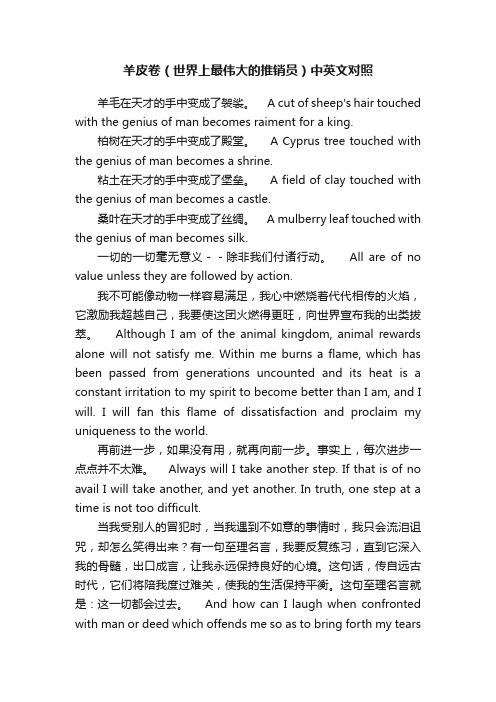 羊皮卷（世界上最伟大的推销员）中英文对照

羊毛在天才的手中变成了袈裟。 A cut of sheep's hair touched with the genius of man becomes raiment for a king.

柏树在天才的手中变成了殿堂。 A Cyprus tree touched with the genius of man becomes a shrine.

粘土在天才的手中变成了堡垒。 A field of clay touched with the genius of man becomes a castle.

桑叶在天才的手中变成了丝绸。 A mulberry leaf touched with the genius of man becomes silk.

一切的一切毫无意义－－除非我们付诸行动。 All are of no value unless they are followed by action.

我不可能像动物一样容易满足，我心中燃烧着代代相传的火焰，它激励我超越自己，我要使这团火燃得更旺，向世界宣布我的出类拔萃。 Although I am of the animal kingdom, animal rewards alone will not satisfy me. Within me burns a flame, which has been passed from generations uncounted and its heat is a constant irritation to my spirit to become better than I am, and I will. I will fan this flame of dissatisfaction and proclaim my uniqueness to the world.

再前进一步，如果没有用，就再向前一步。事实上，每次进步一点点并不太难。 Always will I take another step. If that is of no avail I will take another, and yet another. In truth, one step at a time is not too difficult.

当我受别人的冒犯时，当我遇到不如意的事情时，我只会流泪诅咒，却怎么笑得出来？有一句至理名言，我要反复练习，直到它深入我的骨髓，出口成言，让我永远保持良好的心境。这句话，传自远古时代，它们将陪我度过难关，使我的生活保持平衡。这句至理名言就是：这一切都会过去。 And how can I laugh when confronted with man or deed which offends me so as to bring forth my tears